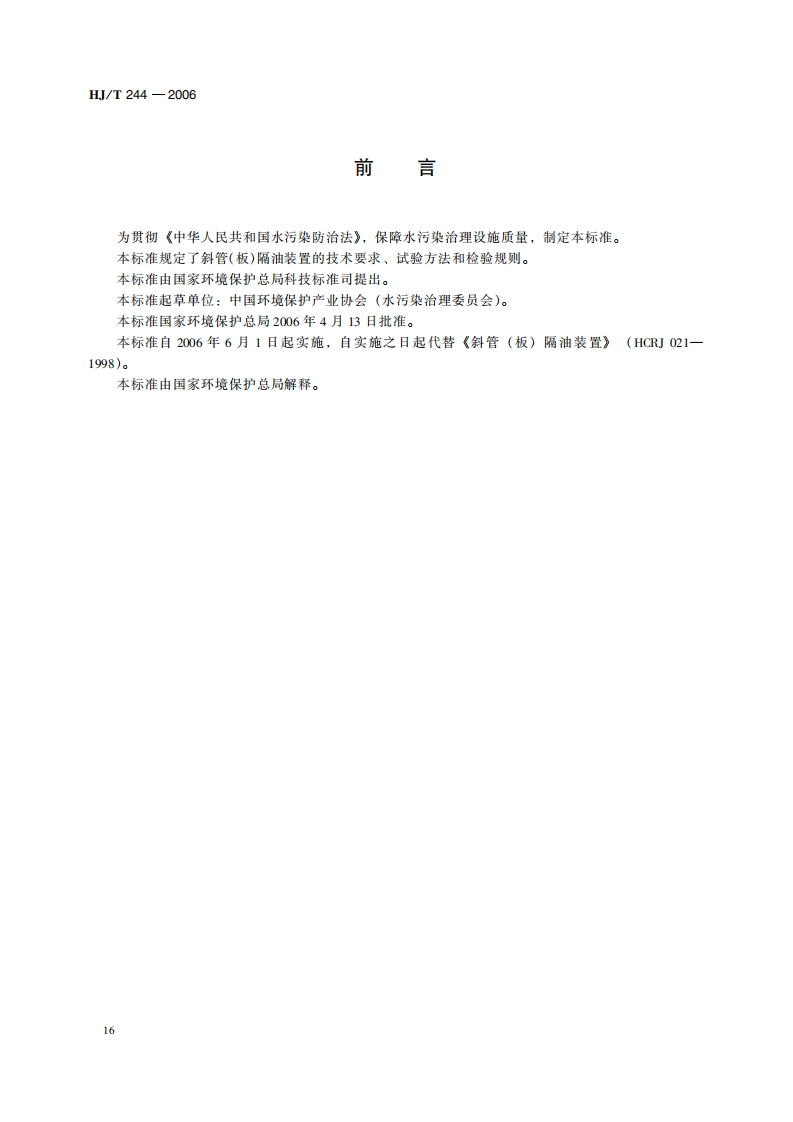 HJ/T 244 — 2006

前　言

为贯彻《中华人民共和国水污染防治法》，保障水污染治理设施质量，制定本标准。

本标准规定了斜管(板)隔油装置的技术要求、试验方法和检验规则。

本标准由国家环境保护总局科技标准司提出。

本标准起草单位：中国环境保护产业协会（水污染治理委员会）。

本标准国家环境保护总局2006年4月13日批准。

本标准自2006年6月1日起实施，自实施之日起代替《斜管（板）隔油装置》（HCRJ 021—1998）。

本标准由国家环境保护总局解释。

16